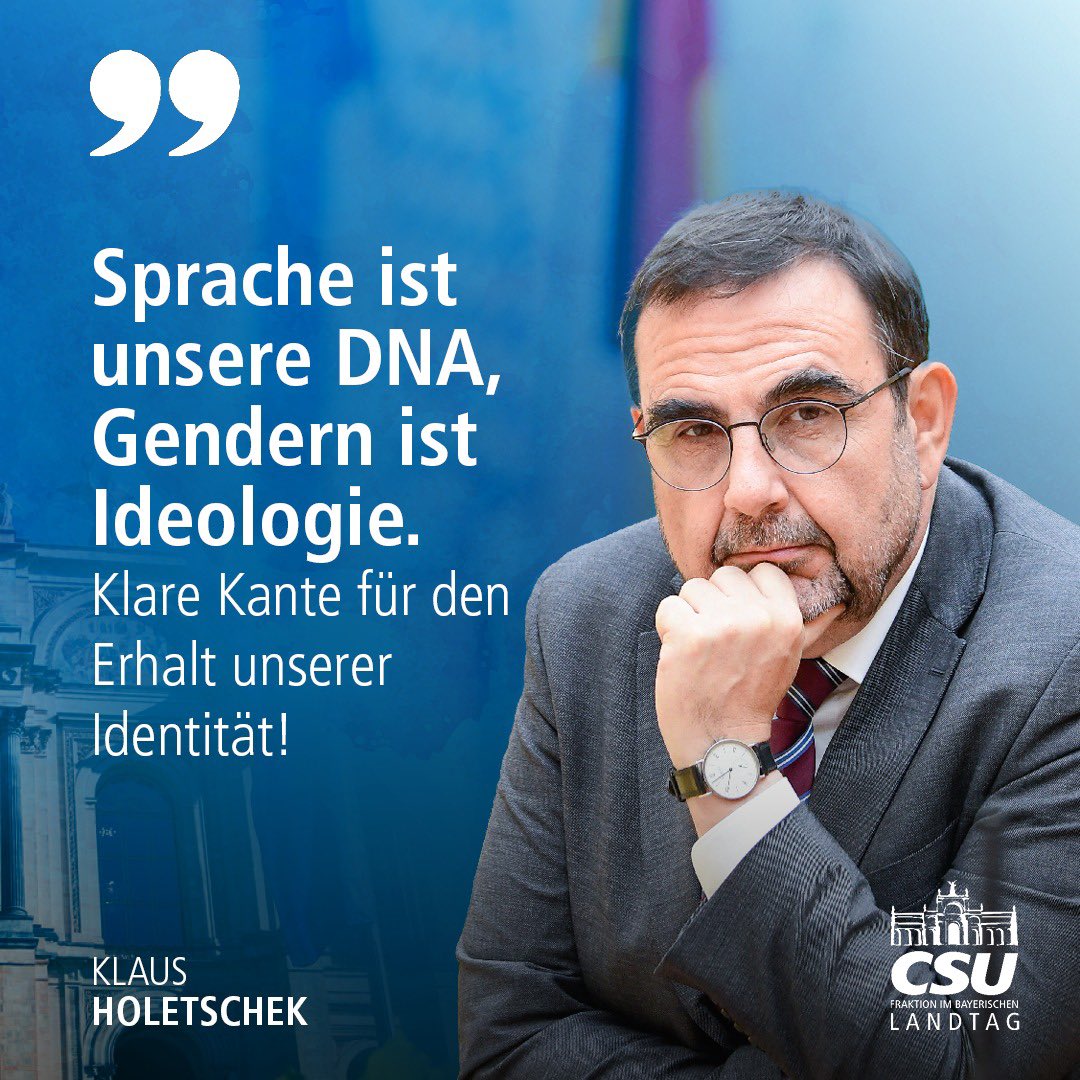 Sprache ist unsere DNA, Gendern ist Ideologie.

Klare Kante für den Erhalt unserer Identität!

KLAUS
HOLETSCHEK

CSU
FRAKTION IM BAYERISCHEN
LANDTAG